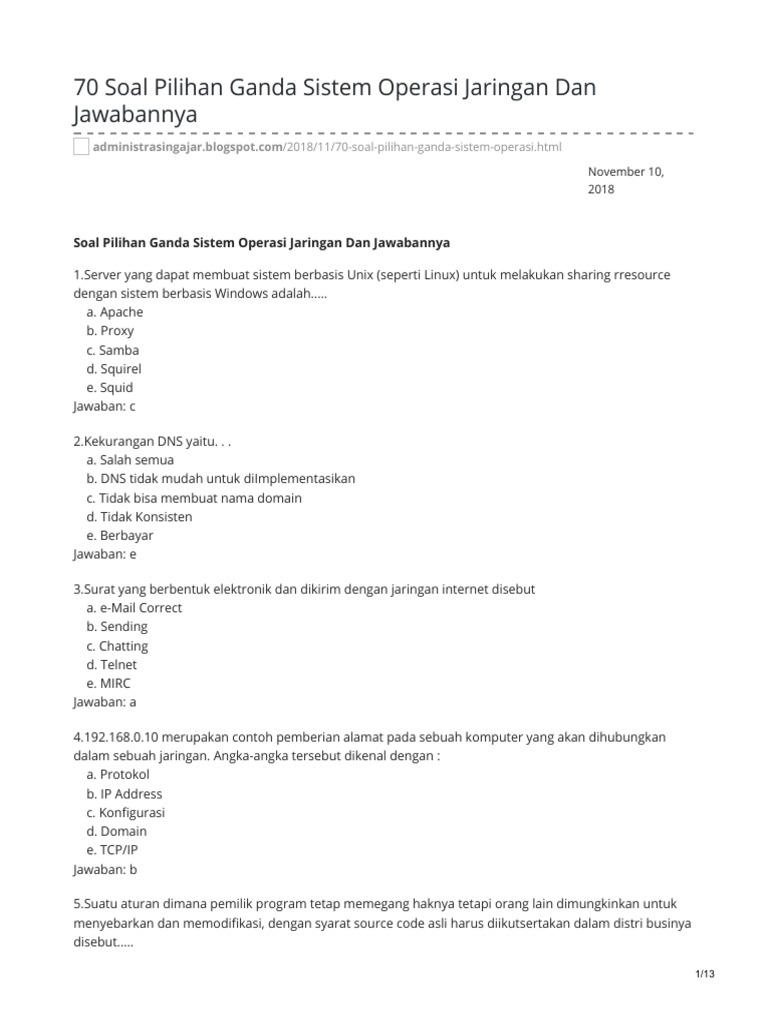 70 Soal Pilihan Ganda Sistem Operasi Jaringan Dan Jawabannya

administrasingajar.blogspot.com/2018/11/70-soal-pilihan-ganda-sistem-operasi.html

November 10, 2018

Soal Pilihan Ganda Sistem Operasi Jaringan Dan Jawabannya

1.Server yang dapat membuat sistem berbasis Unix (seperti Linux) untuk melakukan sharing rresource dengan sistem berbasis Windows adalah.....
a. Apache
b. Proxy
c. Samba
d. Squirel
e. Squid
Jawaban: c

2.Kekurangan DNS yaitu. . .
a. Salah semua
b. DNS tidak mudah untuk diImplementasikan
c. Tidak bisa membuat nama domain
d. Tidak Konsisten
e. Berbayar
Jawaban: e

3.Surat yang berbentuk elektronik dan dikirim dengan jaringan internet disebut
a. e-Mail Correct
b. Sending
c. Chatting
d. Telnet
e. MIRC
Jawaban: a

4.192.168.0.10 merupakan contoh pemberian alamat pada sebuah komputer yang akan dihubungkan dalam sebuah jaringan. Angka-angka tersebut dikenal dengan :
a. Protokol
b. IP Address
c. Konfigurasi
d. Domain
e. TCP/IP
Jawaban: b

5.Suatu aturan dimana pemilik program tetap memegang haknya tetapi orang lain dimungkinkan untuk menyebarkan dan memodifikasi, dengan syarat source code asli harus diikutsertakan dalam distri businya disebut.....

1/13